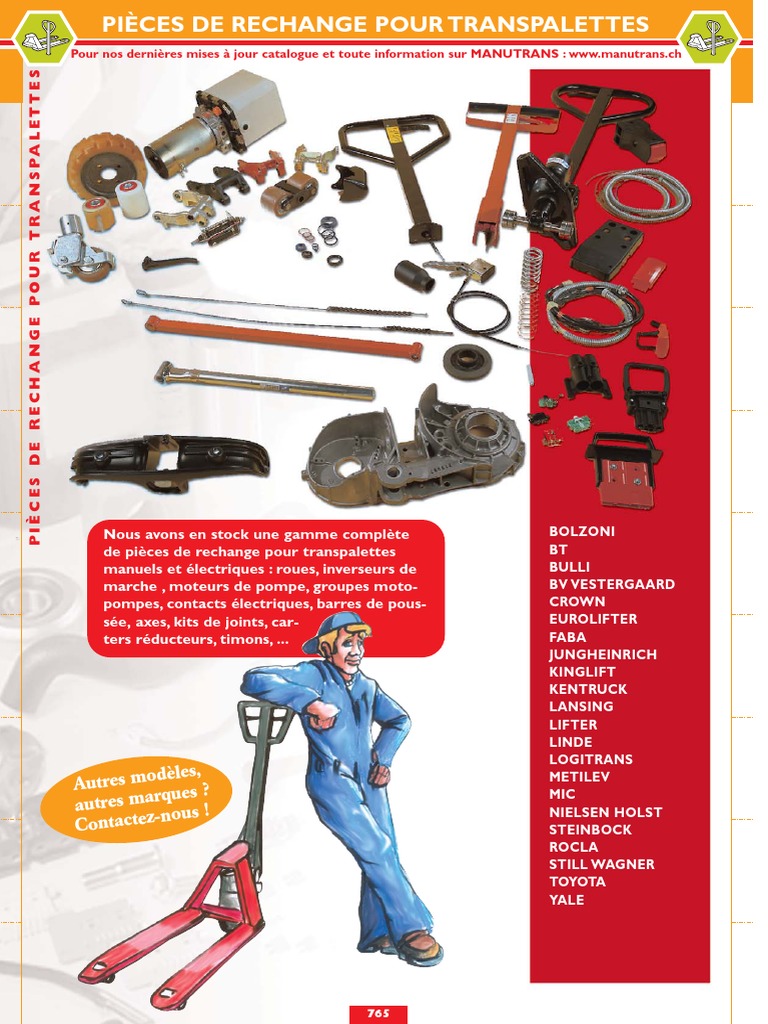 PIÈCES DE RECHANGE POUR TRANSPALETTES

Pour nos dernières mises à jour catalogue et toute information sur MANUTRANS : www.manutrans.ch

PIÈCES DE RECHANGE POUR TRANSPALETTES

Nous avons en stock une gamme complète de pièces de rechange pour transpalettes manuels et électriques : roues, inverseurs de marche , moteurs de pompe, groupes motopompes, contacts électriques, barres de poussée, axes, kits de joints, carters réducteurs, timons, ...

Autres modèles, autres marques ? Contactez-nous !

BOLZONI
BT
BULLI
BV VESTERGAARD
CROWN
EUROLIFTER
FABA
JUNGHEINRICH
KINGLIFT
KENTRUCK
LANSING
LIFTER
LINDE
LOGITRANS
METILEV
MIC
NIELSEN HOLST
STEINBOCK
ROCLA
STILL WAGNER
TOYOTA
YALE

765